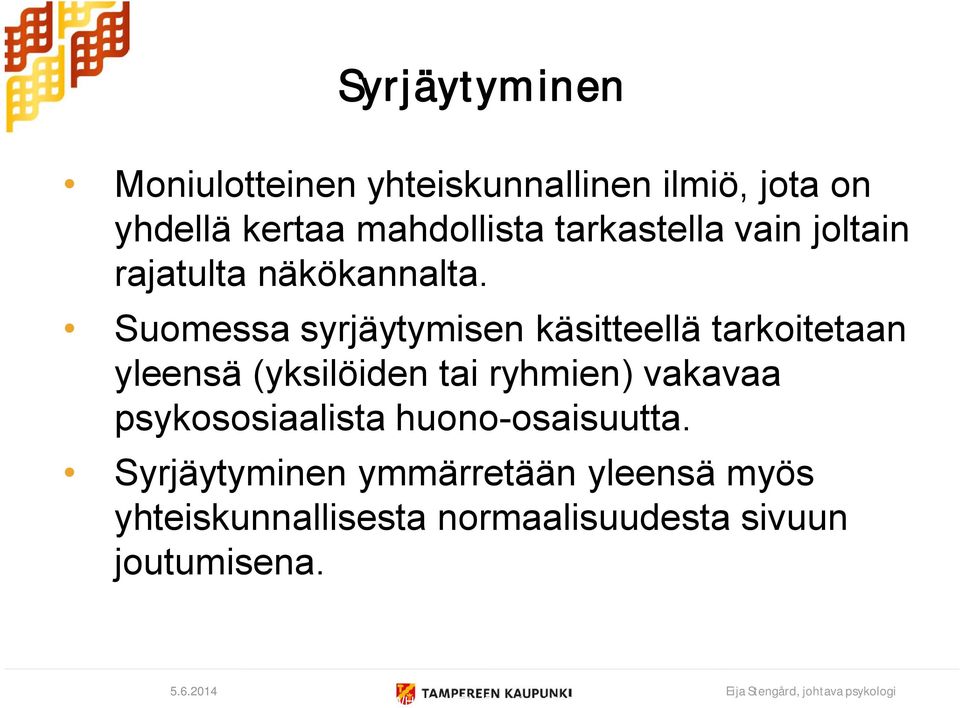 Syrjäytyminen

• Moniulotteinen yhteiskunnallinen ilmiö, jota on yhdellä kertaa mahdollista tarkastella vain joltain rajatulta näkökannalta.

• Suomessa syrjäytymisen käsitteellä tarkoitetaan yleensä (yksilöiden tai ryhmien) vakavaa psykososiaalista huono-osaisuutta.

• Syrjäytyminen ymmärretään yleensä myös yhteiskunnallisesta normaalisuudesta sivuun joutumisena.

5.6.2014

TAMPEREEN KAUPUNKI

Eija Stengård, johtava psykologi